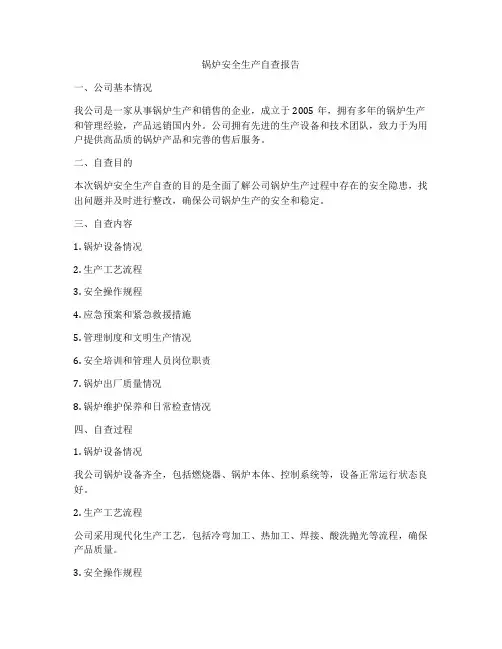 锅炉安全生产自查报告

一、公司基本情况

我公司是一家从事锅炉生产和销售的企业，成立于 2005 年，拥有多年的锅炉生产和管理经验，产品远销国内外。公司拥有先进的生产设备和技术团队，致力于为用户提供高品质的锅炉产品和完善的售后服务。

二、自查目的

本次锅炉安全生产自查的目的是全面了解公司锅炉生产过程中存在的安全隐患，找出问题并及时进行整改，确保公司锅炉生产的安全和稳定。

三、自查内容

1. 锅炉设备情况

2. 生产工艺流程

3. 安全操作规程

4. 应急预案和紧急救援措施

5. 管理制度和文明生产情况

6. 安全培训和管理人员岗位职责

7. 锅炉出厂质量情况

8. 锅炉维护保养和日常检查情况

四、自查过程

1. 锅炉设备情况

我公司锅炉设备齐全，包括燃烧器、锅炉本体、控制系统等，设备正常运行状态良好。

2. 生产工艺流程

公司采用现代化生产工艺，包括冷弯加工、热加工、焊接、酸洗抛光等流程，确保产品质量。

3. 安全操作规程